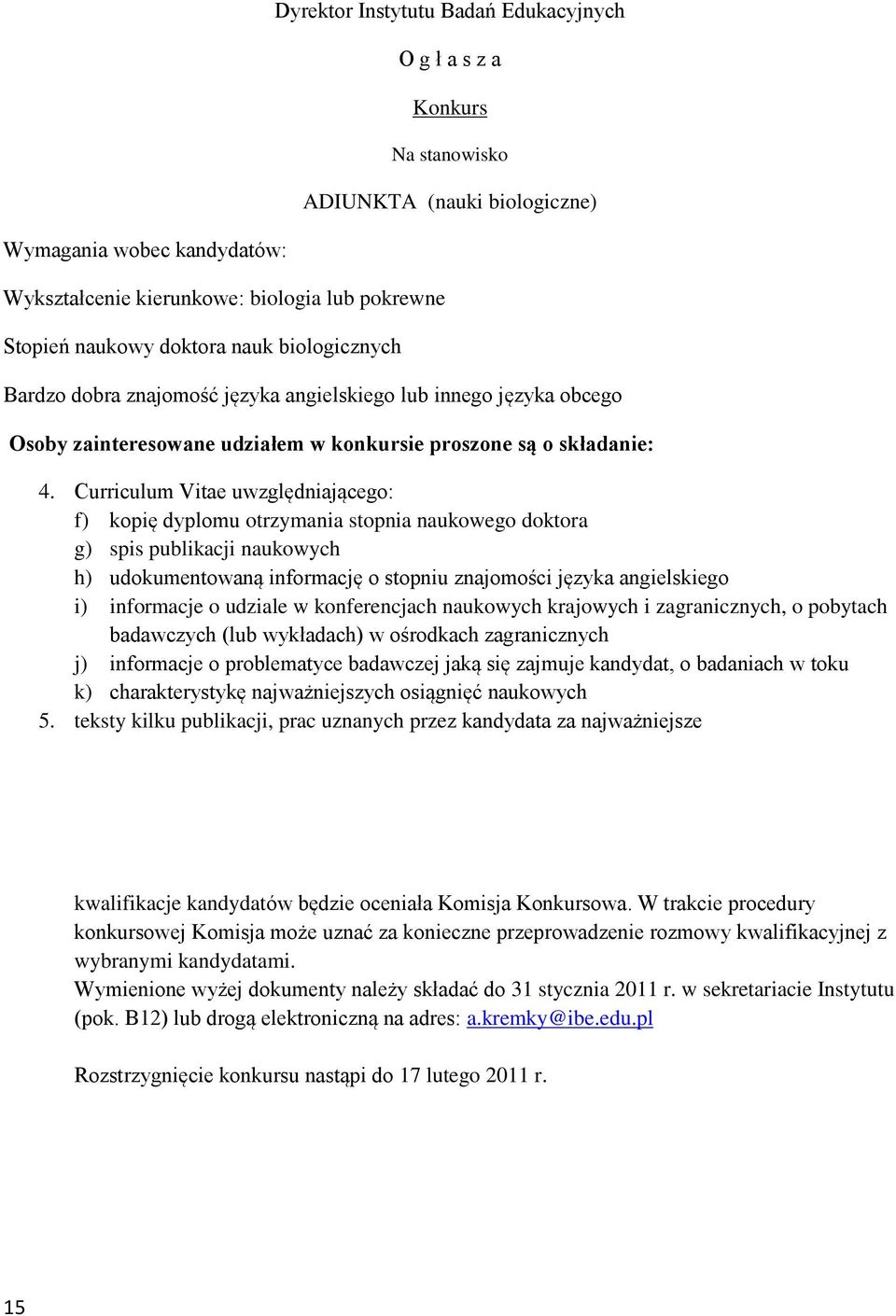 Dyrektor Instytutu Badań Edukacyjnych

O g ł a s z a

Konkurs

Na stanowisko

ADIUNKTA (nauki biologiczne)

Wymagania wobec kandydatów:

Wykształcenie kierunkowe: biologia lub pokrewne

Stopień naukowy doktora nauk biologicznych

Bardzo dobra znajomość języka angielskiego lub innego języka obcego

Osoby zainteresowane udziałem w konkursie proszone są o składanie:

4. Curriculum Vitae uwzględniającego:
f) kopię dyplomu otrzymania stopnia naukowego doktora
g) spis publikacji naukowych
h) udokumentowaną informację o stopniu znajomości języka angielskiego
i) informacje o udziale w konferencjach naukowych krajowych i zagranicznych, o pobytach badawczych (lub wykładach) w ośrodkach zagranicznych
j) informacje o problematyce badawczej jaką się zajmuje kandydat, o badaniach w toku
k) charakterystykę najważniejszych osiągnięć naukowych
5. teksty kilku publikacji, prac uznanych przez kandydata za najważniejsze

kwalifikacje kandydatów będzie oceniała Komisja Konkursowa. W trakcie procedury konkursowej Komisja może uznać za konieczne przeprowadzenie rozmowy kwalifikacyjnej z wybranymi kandydatami.
Wymienione wyżej dokumenty należy składać do 31 stycznia 2011 r. w sekretariacie Instytutu (pok. B12) lub drogą elektroniczną na adres: a.kremky@ibe.edu.pl

Rozstrzygnięcie konkursu nastąpi do 17 lutego 2011 r.

15